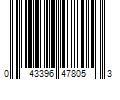 0 43396 47805 3